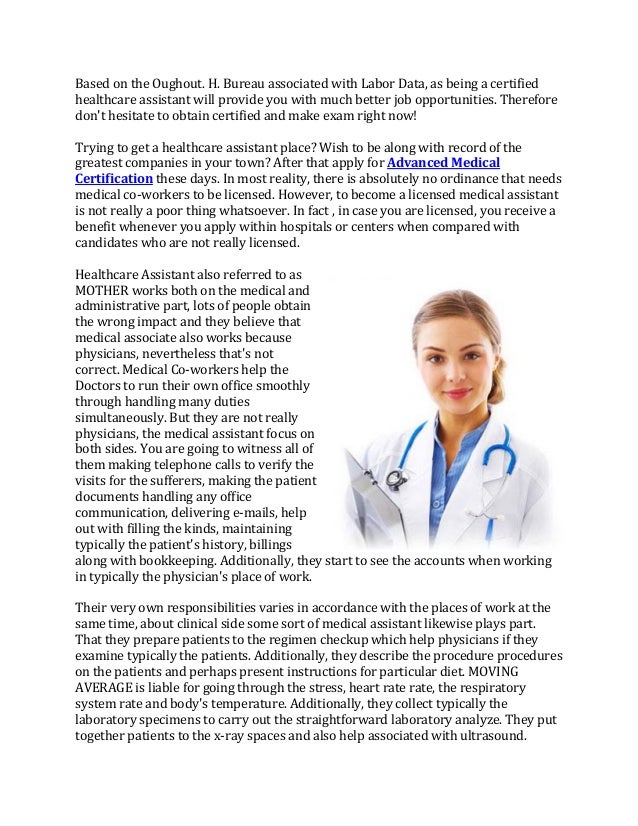 Based on the Oughout. H. Bureau associated with Labor Data, as being a certified healthcare assistant will provide you with much better job opportunities. Therefore don't hesitate to obtain certified and make exam right now!

Trying to get a healthcare assistant place? Wish to be along with record of the greatest companies in your town? After that apply for Advanced Medical Certification these days. In most reality, there is absolutely no ordinance that needs medical co-workers to be licensed. However, to become a licensed medical assistant is not really a poor thing whatsoever. In fact , in case you are licensed, you receive a benefit whenever you apply within hospitals or centers when compared with candidates who are not really licensed.

Healthcare Assistant also referred to as MOTHER works both on the medical and administrative part, lots of people obtain the wrong impact and they believe that medical associate also works because physicians, nevertheless that's not correct. Medical Co-workers help the Doctors to run their own office smoothly through handling many duties simultaneously. But they are not really physicians, the medical assistant focus on both sides. You are going to witness all of them making telephone calls to verify the visits for the sufferers, making the patient documents handling any office communication, delivering e-mails, help out with filling the kinds, maintaining typically the patient's history, billings along with bookkeeping. Additionally, they start to see the accounts when working in typically the physician's place of work.

Their very own responsibilities varies in accordance with the places of work at the same time, about clinical side some sort of medical assistant likewise plays part. That they prepare patients to the regimen checkup which help physicians if they examine typically the patients. Additionally, they describe the procedure procedures on the patients and perhaps present instructions for particular diet. MOVING AVERAGE is liable for going through the stress, heart rate rate, the respiratory system rate and body's temperature. Additionally, they collect typically the laboratory specimens to carry out the straightforward laboratory analyze. They put together patients to the x-ray spaces and also help associated with ultrasound.